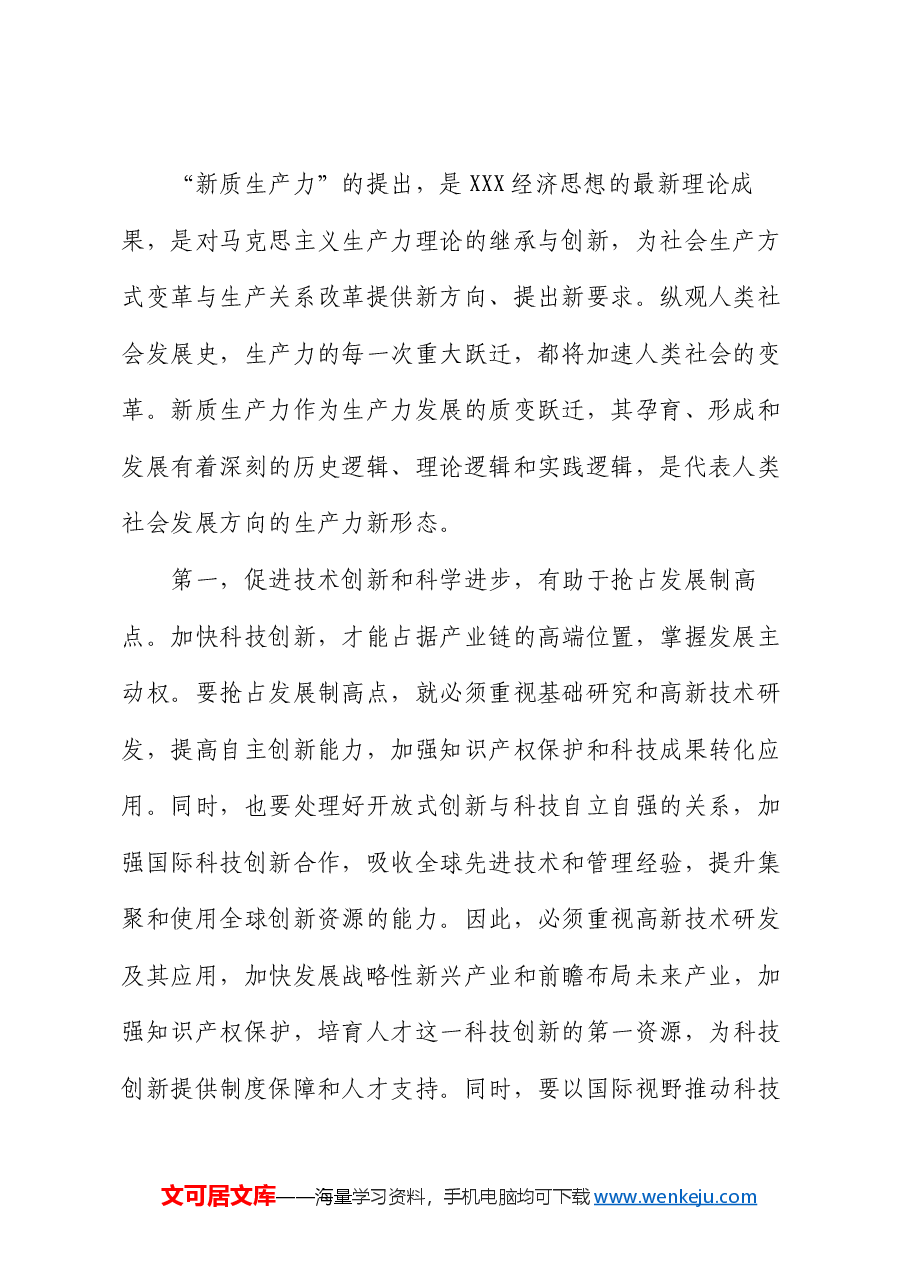 “新质生产力”的提出，是XXX经济思想的最新理论成果，是对马克思主义生产力理论的继承与创新，为社会生产方式变革与生产关系改革提供新方向、提出新要求。纵观人类社会发展史，生产力的每一次重大跃迁，都将加速人类社会的变革。新质生产力作为生产力发展的质变跃迁，其孕育、形成和发展有着深刻的历史逻辑、理论逻辑和实践逻辑，是代表人类社会发展方向的生产力新形态。

第一，促进技术创新和科学进步，有助于抢占发展制高点。加快科技创新，才能占据产业链的高端位置，掌握发展主动权。要抢占发展制高点，就必须重视基础研究和高新技术研发，提高自主创新能力，加强知识产权保护和科技成果转化应用。同时，也要处理好开放式创新与科技自立自强的关系，加强国际科技创新合作，吸收全球先进技术和管理经验，提升集聚和使用全球创新资源的能力。因此，必须重视高新技术研发及其应用，加快发展战略性新兴产业和前瞻布局未来产业，加强知识产权保护，培育人才这一科技创新的第一资源，为科技创新提供制度保障和人才支持。同时，要以国际视野推动科技

文可居文库——海量学习资料，手机电脑均可下载www.wenkeju.com